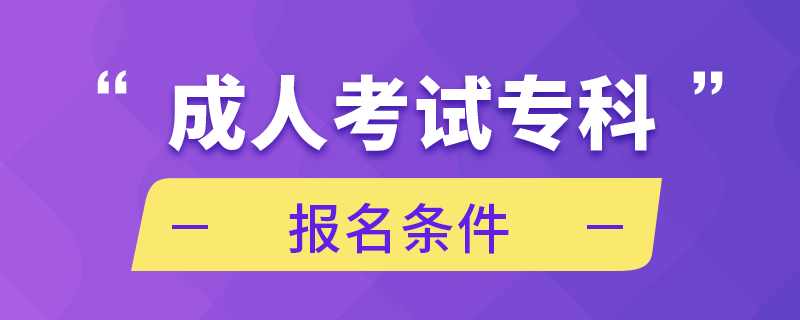 “成人考试专科”

— 报名条件 —